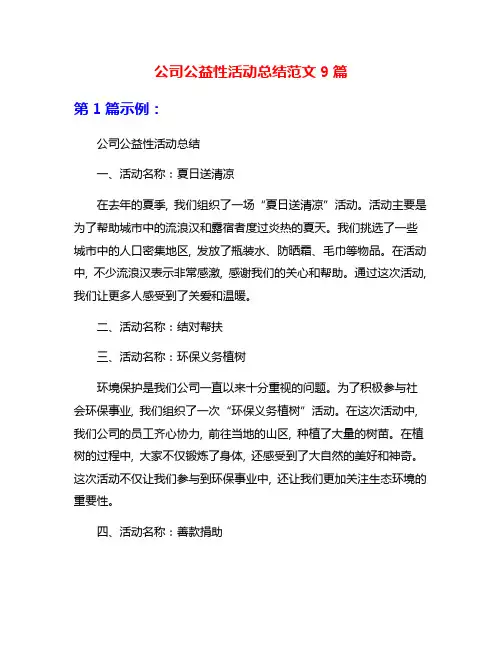 公司公益性活动总结范文 9 篇

第 1 篇示例：

公司公益性活动总结

一、活动名称：夏日送清凉

在去年的夏季，我们组织了一场“夏日送清凉”活动。活动主要是为了帮助城市中的流浪汉和露宿者度过炎热的夏天。我们挑选了一些城市中的人口密集地区，发放了瓶装水、防晒霜、毛巾等物品。在活动中，不少流浪汉表示非常感激，感谢我们的关心和帮助。通过这次活动，我们让更多人感受到了关爱和温暖。

二、活动名称：结对帮扶

三、活动名称：环保义务植树

环境保护是我们公司一直以来十分重视的问题。为了积极参与社会环保事业，我们组织了一次“环保义务植树”活动。在这次活动中，我们公司的员工齐心协力，前往当地的山区，种植了大量的树苗。在植树的过程中，大家不仅锻炼了身体，还感受到了大自然的美好和神奇。这次活动不仅让我们参与到环保事业中，还让我们更加关注生态环境的重要性。

四、活动名称：善款捐助